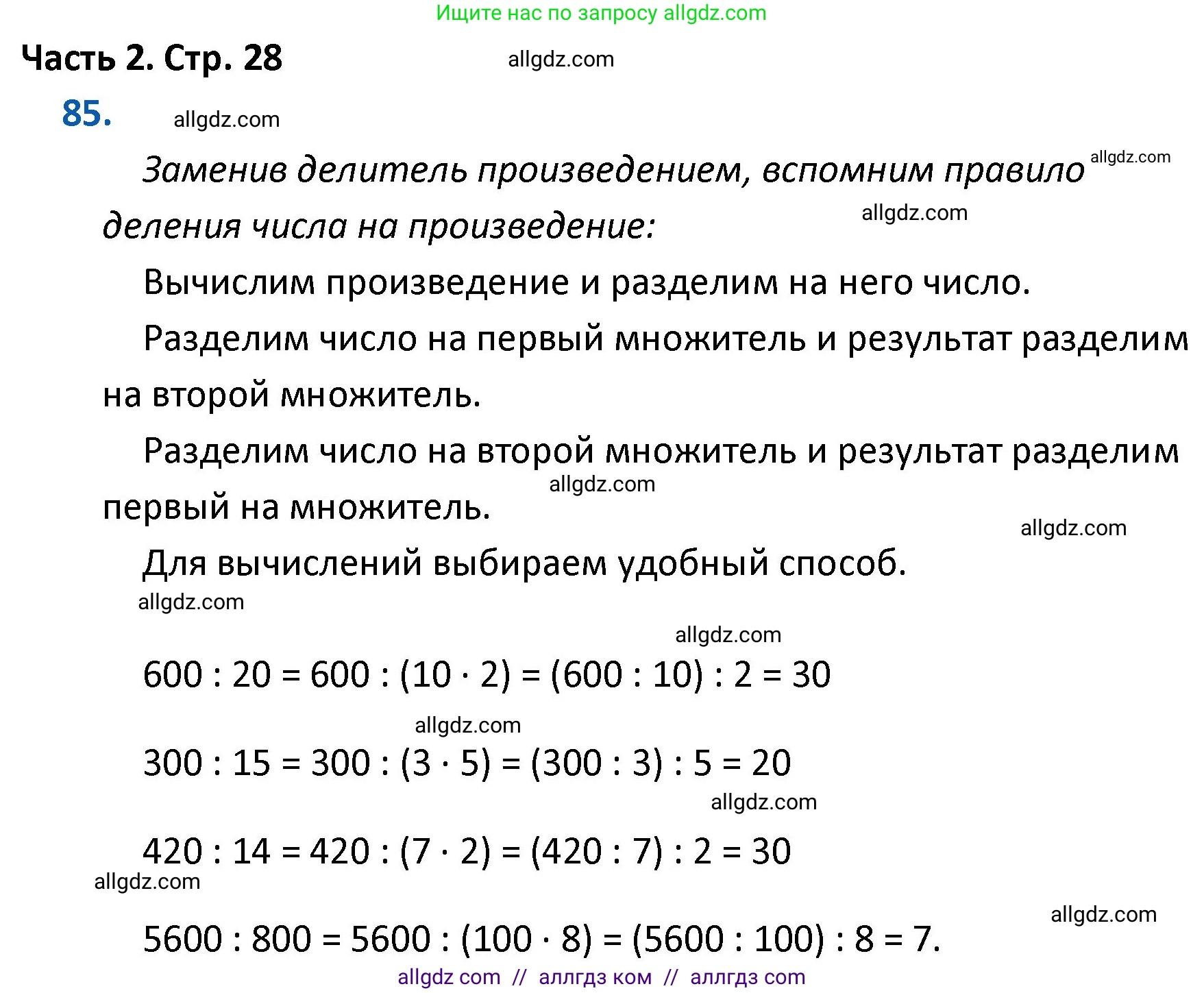 Ищите нас по запросу allgdz.com

Часть 2. Стр. 28

allgdz.com

85.

allgdz.com

Заменив делитель произведением, вспомним правило деления числа на произведение:

allgdz.com

allgdz.com

Вычислим произведение и разделим на него число.

Разделим число на первый множитель и результат разделим на второй множитель.

Разделим число на второй множитель и результат разделим первый на множитель.

allgdz.com

allgdz.com

Для вычислений выбираем удобный способ.

allgdz.com

allgdz.com

$600 : 20 = 600 : (10 \cdot 2) = (600 : 10) : 2 = 30$

allgdz.com

$300 : 15 = 300 : (3 \cdot 5) = (300 : 3) : 5 = 20$

allgdz.com

$420 : 14 = 420 : (7 \cdot 2) = (420 : 7) : 2 = 30$

allgdz.com

allgdz.com

$5600 : 800 = 5600 : (100 \cdot 8) = (5600 : 100) : 8 = 7.$

allgdz com // аллгдз ком // аллгдз com